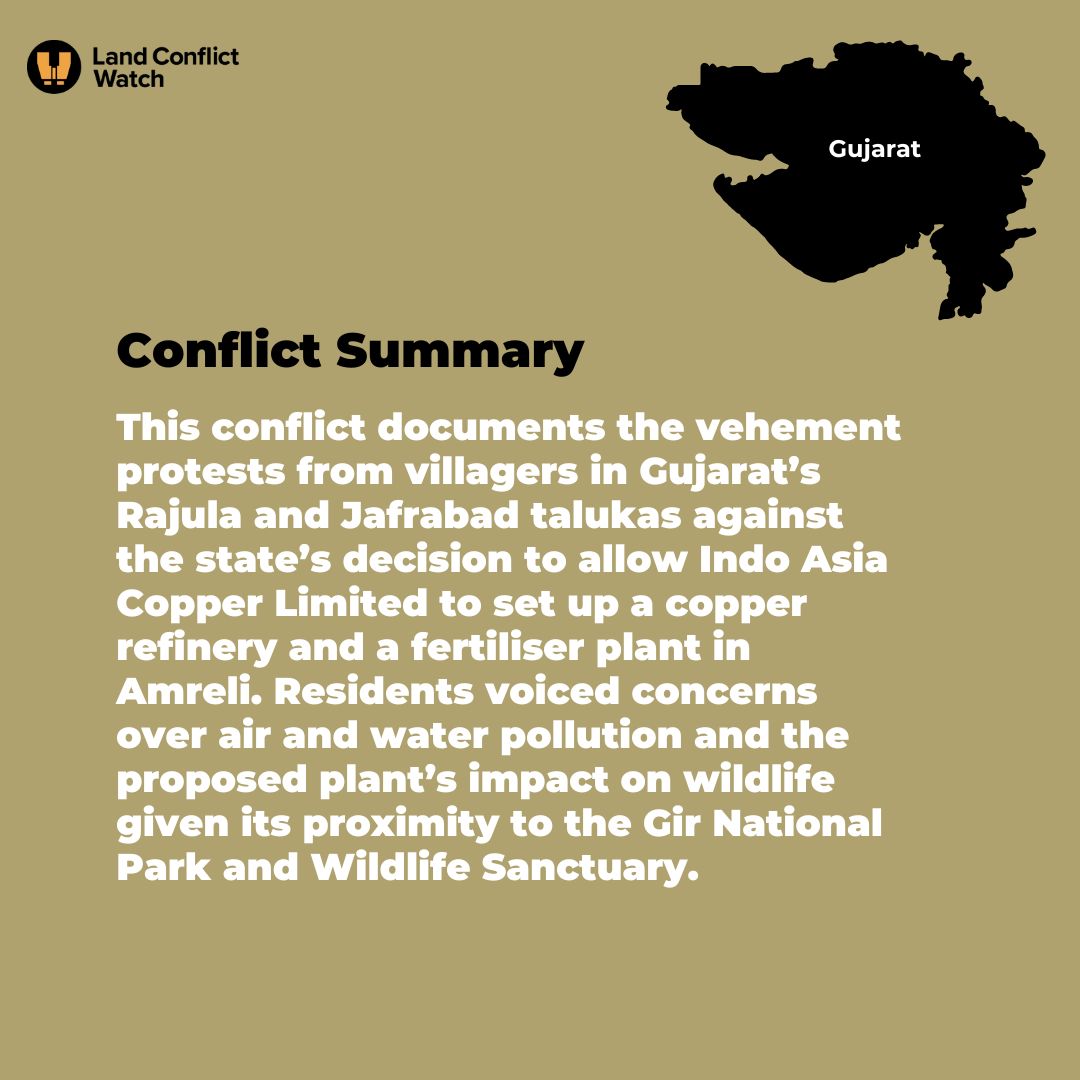 Land Conflict Watch

Gujarat

Conflict Summary

This conflict documents the vehement protests from villagers in Gujarat’s Rajula and Jafrabad talukas against the state’s decision to allow Indo Asia Copper Limited to set up a copper refinery and a fertiliser plant in Amreli. Residents voiced concerns over air and water pollution and the proposed plant’s impact on wildlife given its proximity to the Gir National Park and Wildlife Sanctuary.